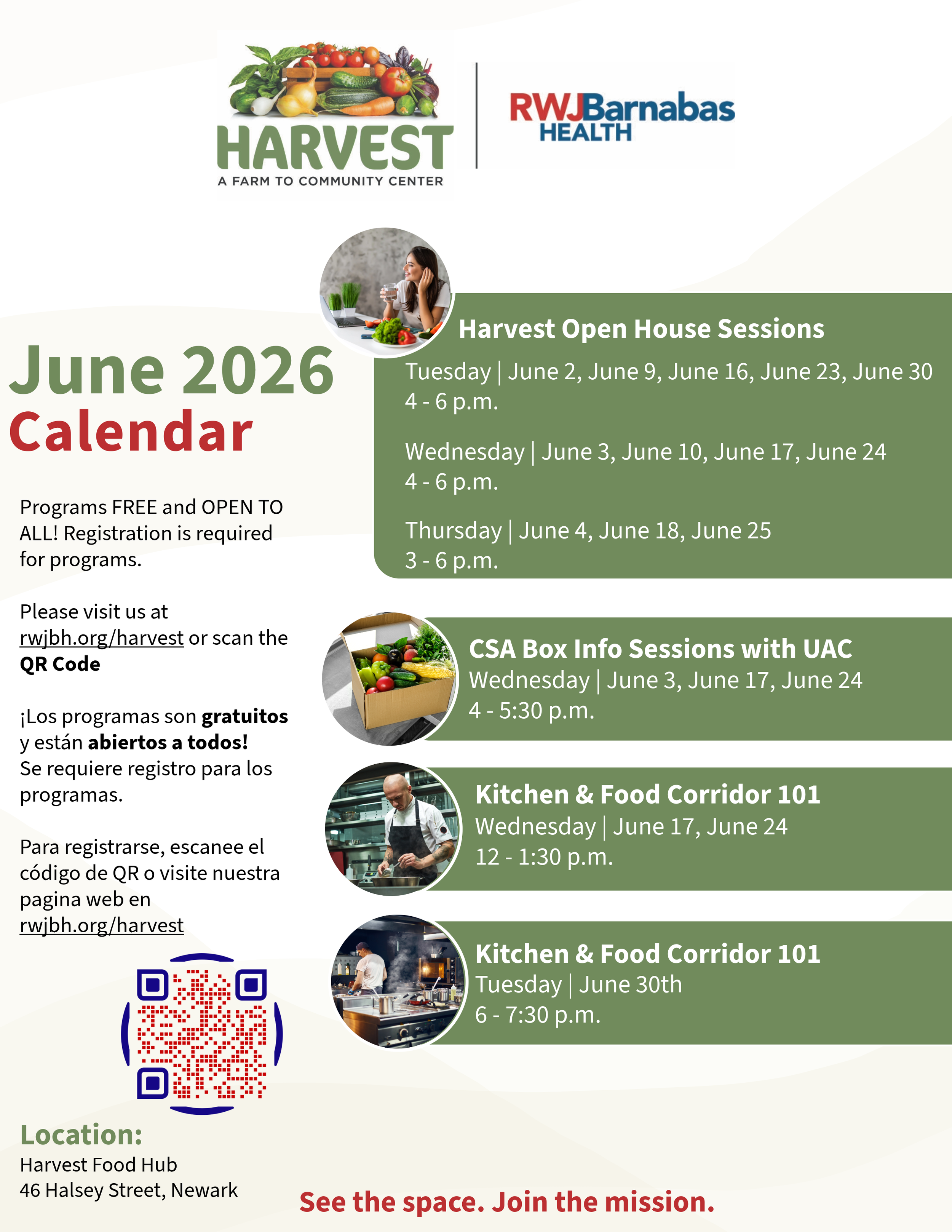 HARVEST
A FARM TO COMMUNITY CENTER

RWJBarnabas
HEALTH

June 2026
Calendar

Programs FREE and OPEN TO ALL! Registration is required for programs.

Please visit us at rwjbh.org/harvest or scan the QR Code

¡Los programas son gratuitos y están abiertos a todos! Se requiere registro para los programas.

Para registrarse, escanee el código de QR o visite nuestra pagina web en rwjbh.org/harvest

Location:
Harvest Food Hub
46 Halsey Street, Newark

Harvest Open House Sessions
Tuesday | June 2, June 9, June 16, June 23, June 30
4 - 6 p.m.

Wednesday | June 3, June 10, June 17, June 24
4 - 6 p.m.

Thursday | June 4, June 18, June 25
3 - 6 p.m.

CSA Box Info Sessions with UAC
Wednesday | June 3, June 17, June 24
4 - 5:30 p.m.

Kitchen & Food Corridor 101
Wednesday | June 17, June 24
12 - 1:30 p.m.

Kitchen & Food Corridor 101
Tuesday | June 30th
6 - 7:30 p.m.

See the space. Join the mission.